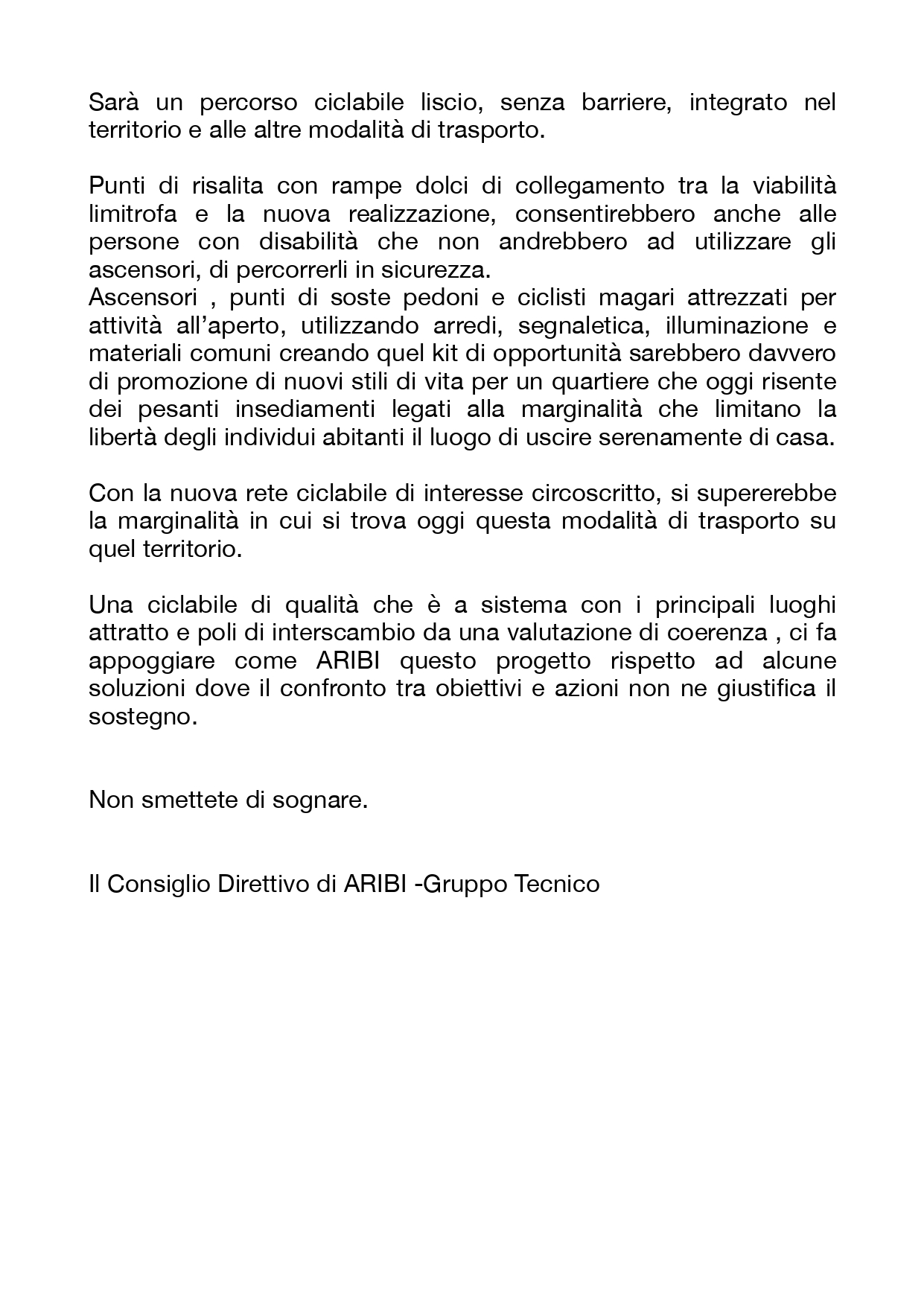 Sarà un percorso ciclabile liscio, senza barriere, integrato nel territorio e alle altre modalità di trasporto.

Punti di risalita con rampe dolci di collegamento tra la viabilità limitrofa e la nuova realizzazione, consentirebbero anche alle persone con disabilità che non andrebbero ad utilizzare gli ascensori, di percorrerli in sicurezza.
Ascensori , punti di soste pedoni e ciclisti magari attrezzati per attività all'aperto, utilizzando arredi, segnaletica, illuminazione e materiali comuni creando quel kit di opportunità sarebbero davvero di promozione di nuovi stili di vita per un quartiere che oggi risente dei pesanti insediamenti legati alla marginalità che limitano la libertà degli individui abitanti il luogo di uscire serenamente di casa.

Con la nuova rete ciclabile di interesse circoscritto, si supererebbe la marginalità in cui si trova oggi questa modalità di trasporto su quel territorio.

Una ciclabile di qualità che è a sistema con i principali luoghi attratto e poli di interscambio da una valutazione di coerenza , ci fa appoggiare come ARIBI questo progetto rispetto ad alcune soluzioni dove il confronto tra obiettivi e azioni non ne giustifica il sostegno.

Non smettete di sognare.

Il Consiglio Direttivo di ARIBI -Gruppo Tecnico